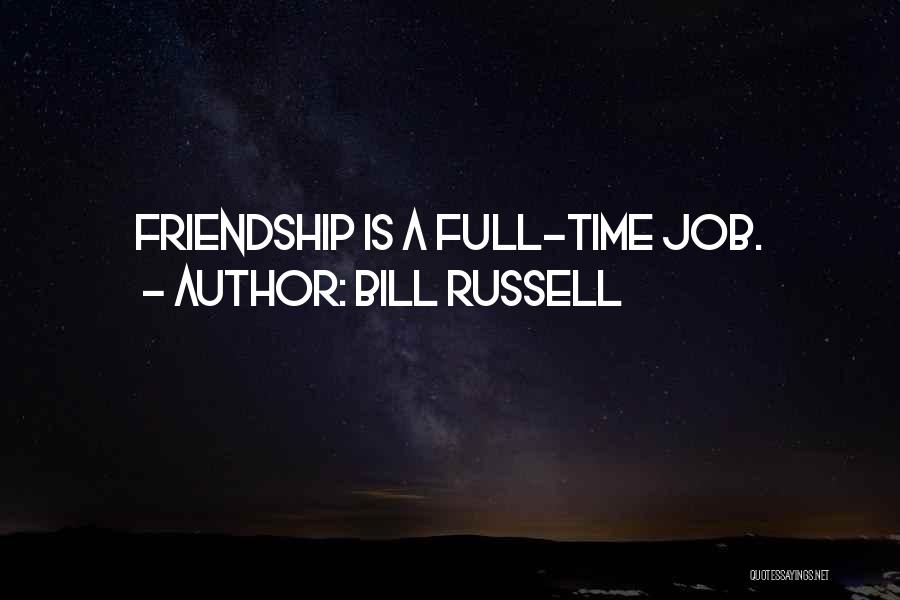 FRIENDSHIP IS A FULL-TIME JOB.
- AUTHOR: BILL RUSSELL

QUOTESSAYINGS.NET